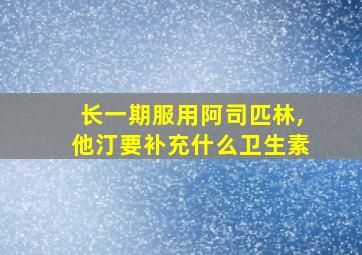 长一期服用阿司匹林，
他汀要补充什么卫生素